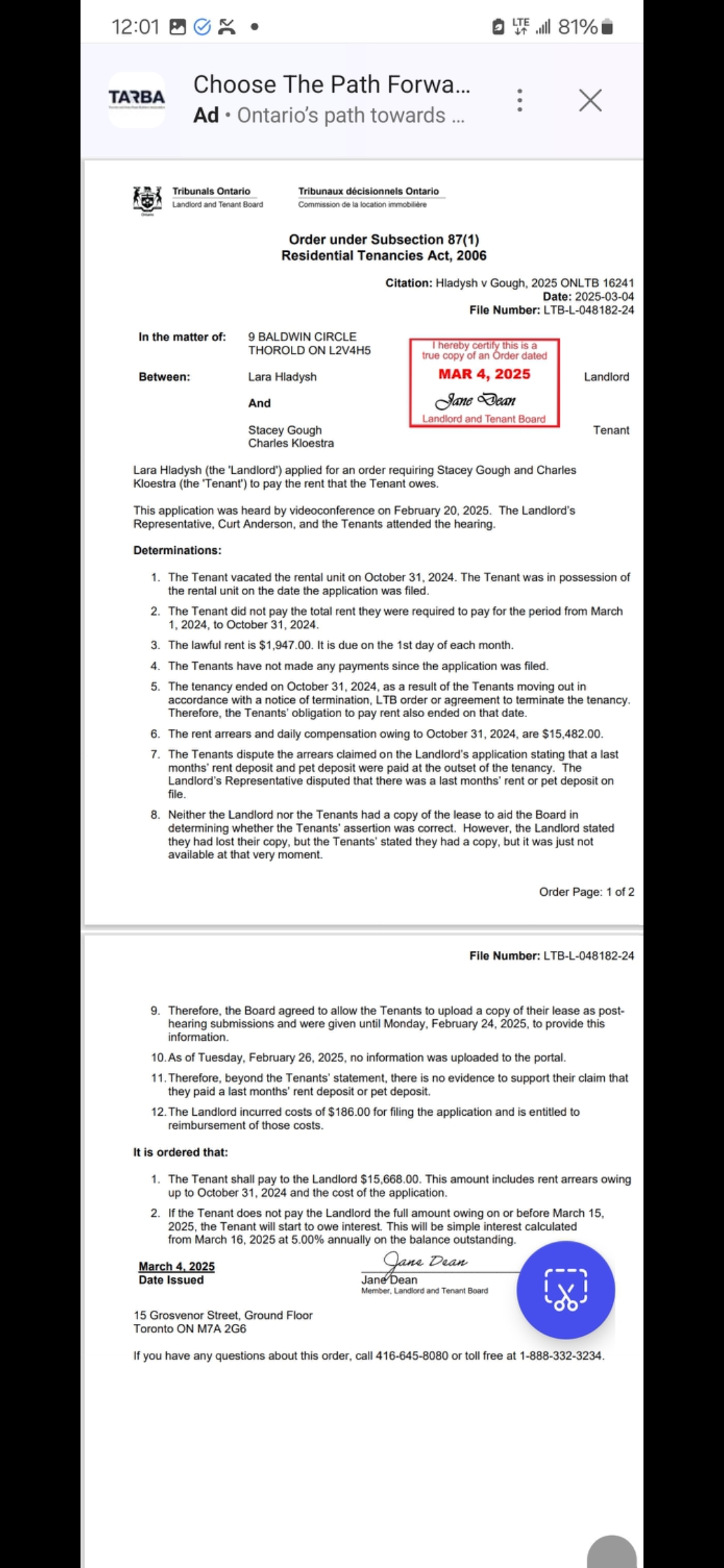 12:01 LTE 81%

TARBA
Choose The Path Forwa...
Ad • Ontario's path towards ...

Tribunals Ontario
Landlord and Tenant Board
Tribunaux décisionnels Ontario
Commission de la location immobilière

Order under Subsection 87(1)
Residential Tenancies Act, 2006

Citation: Hladysh v Gough, 2025 ONLTB 16241
Date: 2025-03-04
File Number: LTB-L-048182-24

In the matter of: 9 BALDWIN CIRCLE
THOROLD ON L2V4H5

I hereby certify this is a true copy of an Order dated
MAR 4, 2025
Jane Dean
Landlord and Tenant Board

Between: Lara Hladysh Landlord

And

Stacey Gough
Charles Kloestra Tenant

Lara Hladysh (the 'Landlord') applied for an order requiring Stacey Gough and Charles Kloestra (the 'Tenant') to pay the rent that the Tenant owes.

This application was heard by videoconference on February 20, 2025. The Landlord's Representative, Curt Anderson, and the Tenants attended the hearing.

Determinations:

1. The Tenant vacated the rental unit on October 31, 2024. The Tenant was in possession of the rental unit on the date the application was filed.
2. The Tenant did not pay the total rent they were required to pay for the period from March 1, 2024, to October 31, 2024.
3. The lawful rent is $1,947.00. It is due on the 1st day of each month.
4. The Tenants have not made any payments since the application was filed.
5. The tenancy ended on October 31, 2024, as a result of the Tenants moving out in accordance with a notice of termination, LTB order or agreement to terminate the tenancy. Therefore, the Tenants' obligation to pay rent also ended on that date.
6. The rent arrears and daily compensation owing to October 31, 2024, are $15,482.00.
7. The Tenants dispute the arrears claimed on the Landlord's application stating that a last months' rent deposit and pet deposit were paid at the outset of the tenancy. The Landlord's Representative disputed that there was a last months' rent or pet deposit on file.
8. Neither the Landlord nor the Tenants had a copy of the lease to aid the Board in determining whether the Tenants' assertion was correct. However, the Landlord stated they had lost their copy, but the Tenants' stated they had a copy, but it was just not available at that very moment.

Order Page: 1 of 2

File Number: LTB-L-048182-24

9. Therefore, the Board agreed to allow the Tenants to upload a copy of their lease as post-hearing submissions and were given until Monday, February 24, 2025, to provide this information.
10. As of Tuesday, February 26, 2025, no information was uploaded to the portal.
11. Therefore, beyond the Tenants' statement, there is no evidence to support their claim that they paid a last months' rent deposit or pet deposit.
12. The Landlord incurred costs of $186.00 for filing the application and is entitled to reimbursement of those costs.

It is ordered that:

1. The Tenant shall pay to the Landlord $15,668.00. This amount includes rent arrears owing up to October 31, 2024 and the cost of the application.
2. If the Tenant does not pay the Landlord the full amount owing on or before March 15, 2025, the Tenant will start to owe interest. This will be simple interest calculated from March 16, 2025 at 5.00% annually on the balance outstanding.

March 4, 2025
Date Issued

Jane Dean
Jane Dean
Member, Landlord and Tenant Board

15 Grosvenor Street, Ground Floor
Toronto ON M7A 2G6

If you have any questions about this order, call 416-645-8080 or toll free at 1-888-332-3234.